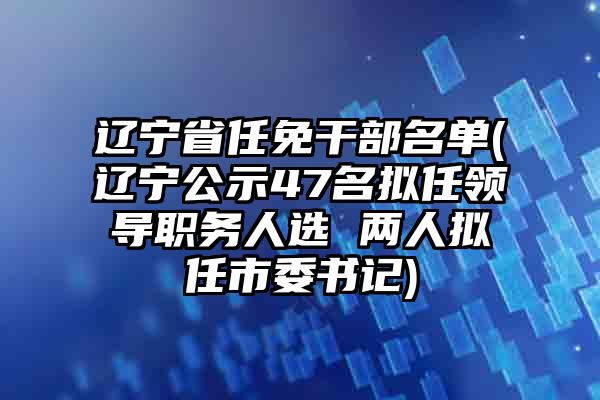 辽宁省任免干部名单(辽宁公示47名拟任领导职务人选 两人拟任市委书记)